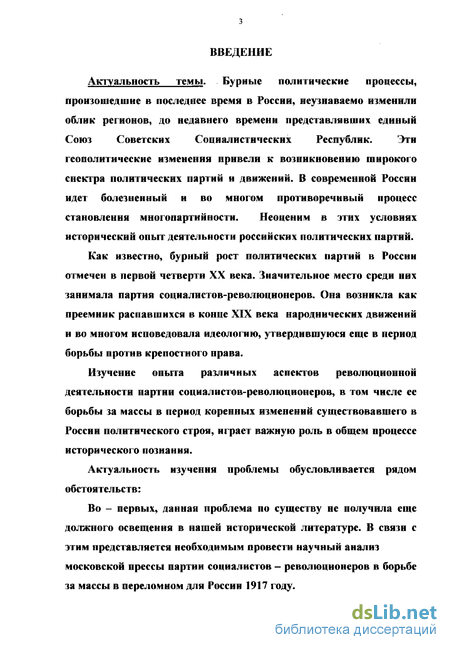 3

ВВЕДЕНИЕ

Актуальность темы. Бурные политические процессы, произошедшие в последнее время в России, неузнаваемо изменили облик регионов, до недавнего времени представлявших единый Союз Советских Социалистических Республик. Эти геополитические изменения привели к возникновению широкого спектра политических партий и движений. В современной России идет болезненный и во многом противоречивый процесс становления многопартийности. Неоценим в этих условиях исторический опыт деятельности российских политических партий.

Как известно, бурный рост политических партий в России отмечен в первой четверти XX века. Значительное место среди них занимала партия социалистов-революционеров. Она возникла как преемник распавшихся в конце XIX века народнических движений и во многом исповедовала идеологию, утвердившуюся еще в период борьбы против крепостного права.

Изучение опыта различных аспектов революционной деятельности партии социалистов-революционеров, в том числе ее борьбы за массы в период коренных изменений существовавшего в России политического строя, играет важную роль в общем процессе исторического познания.

Актуальность изучения проблемы обусловливается рядом обстоятельств:

Во – первых, данная проблема по существу не получила еще должного освещения в нашей исторической литературе. В связи с этим представляется необходимым провести научный анализ московской прессы партии социалистов – революционеров в борьбе за массы в переломном для России 1917 году.

dsLib.net
библиотека диссертаций